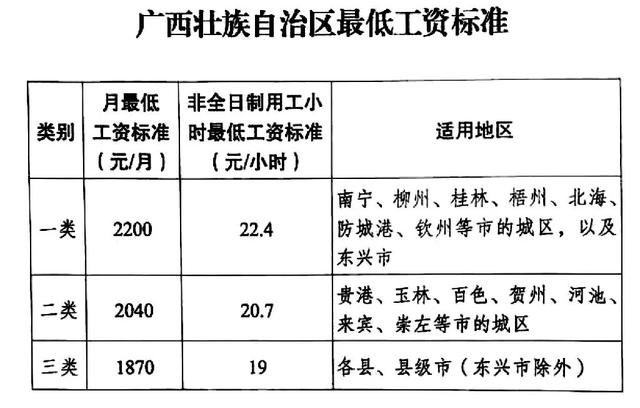 广西壮族自治区最低工资标准

| 类别 | 月最低工资标准（元/月） | 非全日制用工小时最低工资标准（元/小时） | 适用地区 |
|---|---|---|---|
| 一类 | 2200 | 22.4 | 南宁、柳州、桂林、梧州、北海、防城港、钦州等市的城区，以及东兴市 |
| 二类 | 2040 | 20.7 | 贵港、玉林、百色、贺州、河池、来宾、崇左等市的城区 |
| 三类 | 1870 | 19 | 各县、县级市（东兴市除外） |